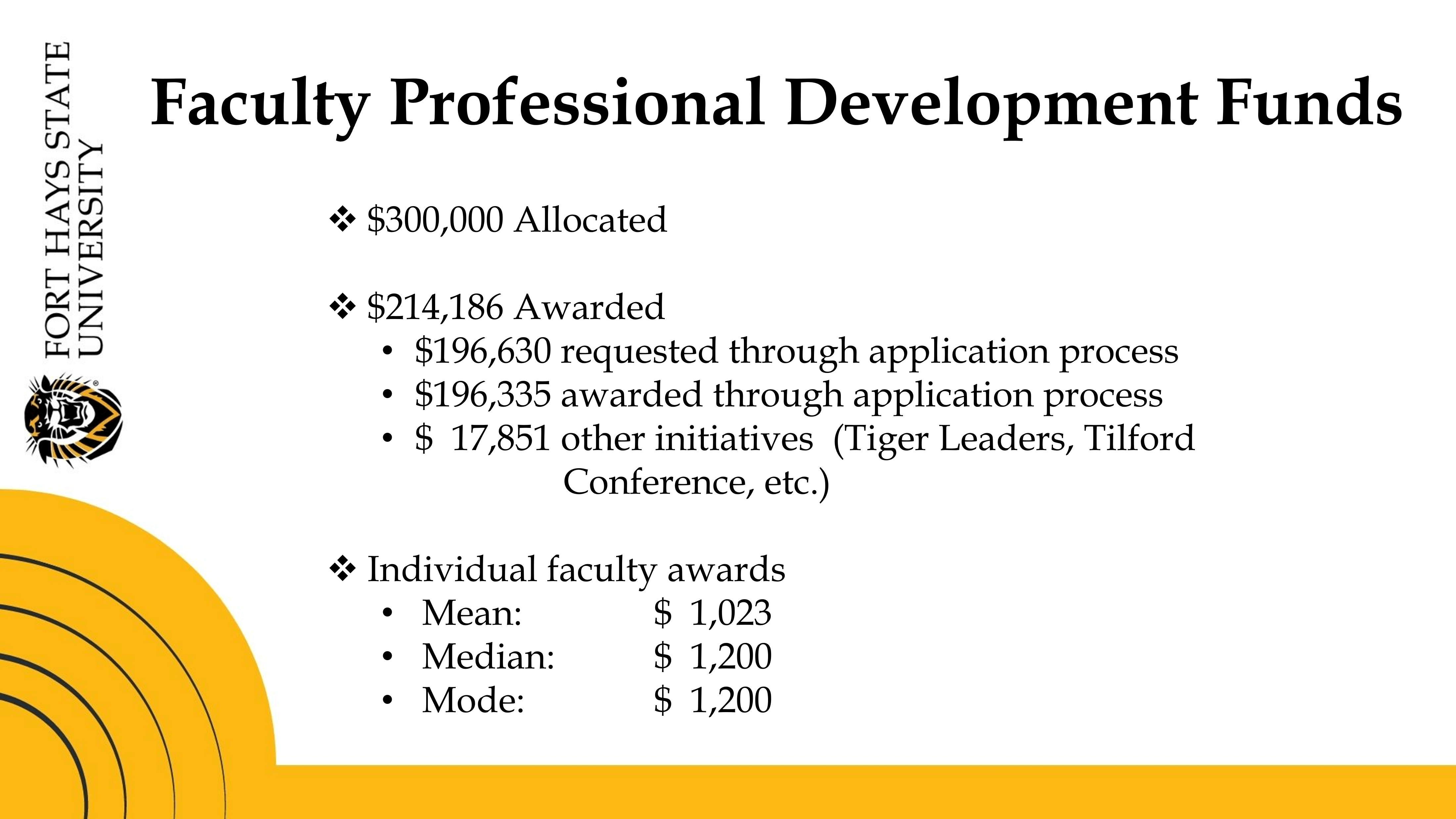 FORT HAYS STATE UNIVERSITY

Faculty Professional Development Funds

❖ \$300,000 Allocated

❖ \$214,186 Awarded
• \$196,630 requested through application process
• \$196,335 awarded through application process
• \$ 17,851 other initiatives (Tiger Leaders, Tilford Conference, etc.)

❖ Individual faculty awards
• Mean: \$ 1,023
• Median: \$ 1,200
• Mode: \$ 1,200